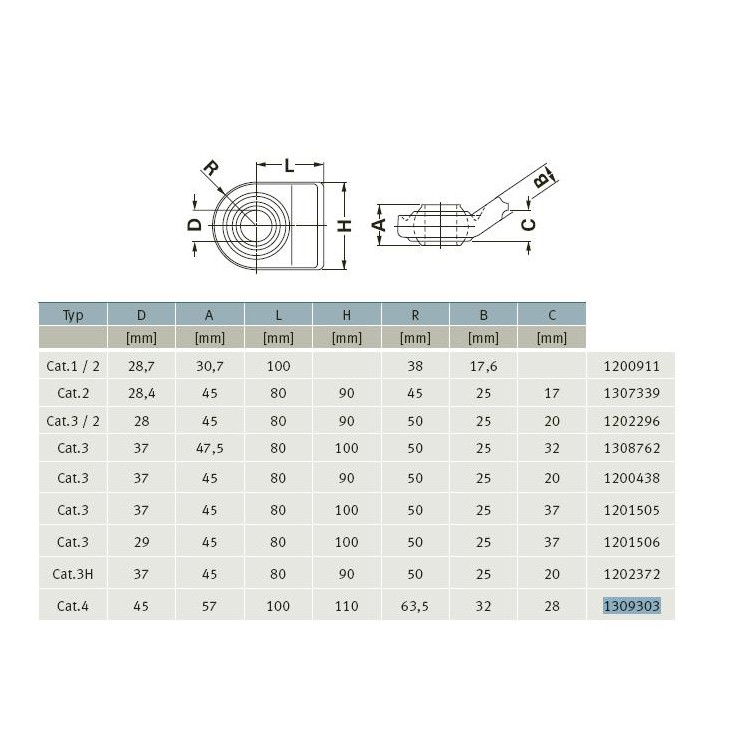 R L D H A B C

| Typ | D | A | L | H | R | B | C | |
|---|---|---|---|---|---|---|---|---|
| | [mm] | [mm] | [mm] | [mm] | [mm] | [mm] | [mm] | |
| Cat.1 / 2 | 28,7 | 30,7 | 100 | | 38 | 17,6 | | 1200911 |
| Cat.2 | 28,4 | 45 | 80 | 90 | 45 | 25 | 17 | 1307339 |
| Cat.3 / 2 | 28 | 45 | 80 | 90 | 50 | 25 | 20 | 1202296 |
| Cat.3 | 37 | 47,5 | 80 | 100 | 50 | 25 | 32 | 1308762 |
| Cat.3 | 37 | 45 | 80 | 90 | 50 | 25 | 20 | 1200438 |
| Cat.3 | 37 | 45 | 80 | 100 | 50 | 25 | 37 | 1201505 |
| Cat.3 | 29 | 45 | 80 | 100 | 50 | 25 | 37 | 1201506 |
| Cat.3H | 37 | 45 | 80 | 90 | 50 | 25 | 20 | 1202372 |
| Cat.4 | 45 | 57 | 100 | 110 | 63,5 | 32 | 28 | 1309303 |